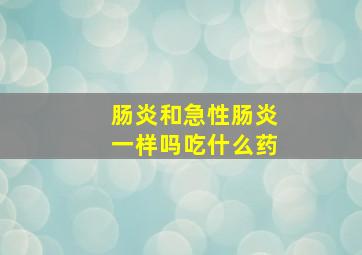 肠炎和急性肠炎
一样吗吃什么药